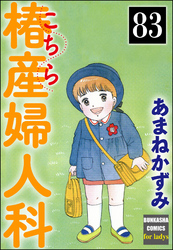 こちら
椿産婦人科

83

あまねかずみ

BUNKASHA COMICS for ladys